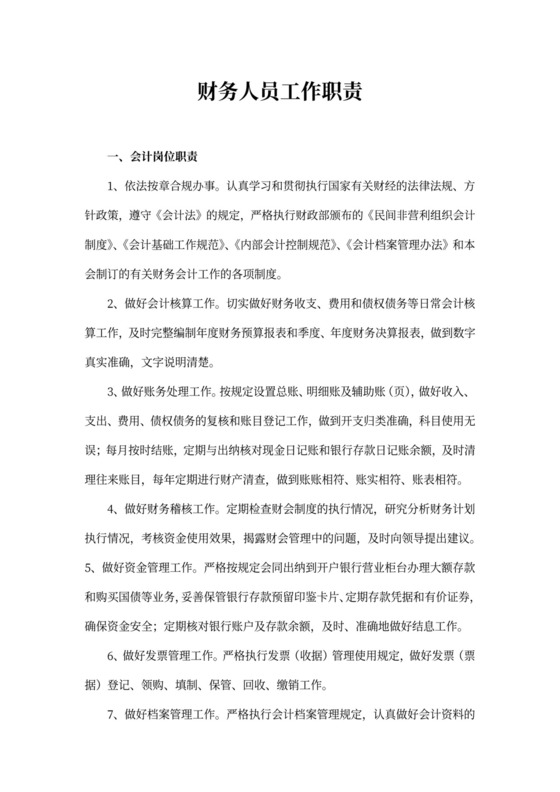 财务人员工作职责

一、会计岗位职责

1、依法按章合规办事。认真学习和贯彻执行国家有关财经的法律法规、方针政策，遵守《会计法》的规定，严格执行财政部颁布的《民间非营利组织会计制度》、《会计基础工作规范》、《内部会计控制规范》、《会计档案管理办法》和本会制订的有关财务会计工作的各项制度。

2、做好会计核算工作。切实做好财务收支、费用和债权债务等日常会计核算工作，及时完整编制年度财务预算报表和季度、年度财务决算报表，做到数字真实准确，文字说明清楚。

3、做好账务处理工作。按规定设置总账、明细账及辅助账（页），做好收入、支出、费用、债权债务的复核和账目登记工作，做到开支归类准确，科目使用无误；每月按时结账，定期与出纳核对现金日记账和银行存款日记账余额，及时清理往来账目，每年定期进行财产清查，做到账账相符、账实相符、账表相符。

4、做好财务稽核工作。定期检查财会制度的执行情况，研究分析财务计划执行情况，考核资金使用效果，揭露财会管理中的问题，及时向领导提出建议。

5、做好资金管理工作。严格按规定会同出纳到开户银行营业柜台办理大额存款和购买国债等业务，妥善保管银行存款预留印鉴卡片、定期存款凭据和有价证券，确保资金安全；定期核对银行账户及存款余额，及时、准确地做好结息工作。

6、做好发票管理工作。严格执行发票（收据）管理使用规定，做好发票（票据）登记、领购、填制、保管、回收、缴销工作。

7、做好档案管理工作。严格执行会计档案管理规定，认真做好会计资料的